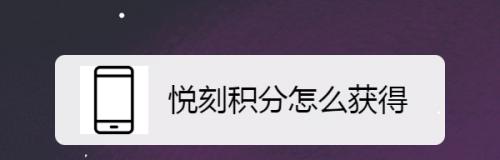 悦刻积分怎么获得